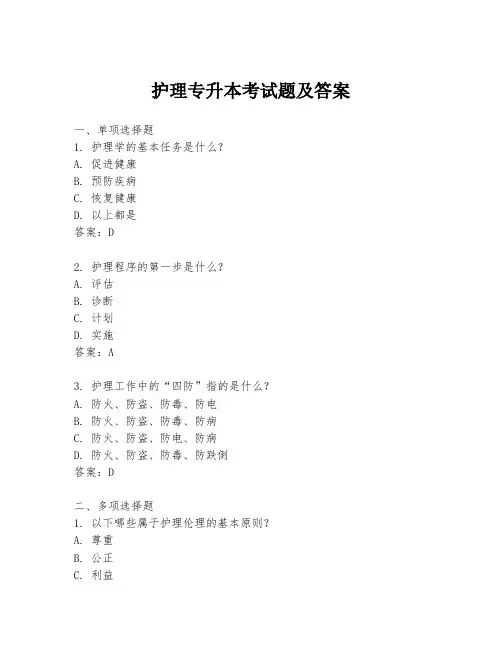 护理专升本考试题及答案

一、单项选择题
1. 护理学的基本任务是什么？
A. 促进健康
B. 预防疾病
C. 恢复健康
D. 以上都是
答案：D

2. 护理程序的第一步是什么？
A. 评估
B. 诊断
C. 计划
D. 实施
答案：A

3. 护理工作中的“四防”指的是什么？
A. 防火、防盗、防毒、防电
B. 防火、防盗、防毒、防病
C. 防火、防盗、防电、防病
D. 防火、防盗、防毒、防跌倒
答案：D

二、多项选择题
1. 以下哪些属于护理伦理的基本原则？
A. 尊重
B. 公正
C. 利益